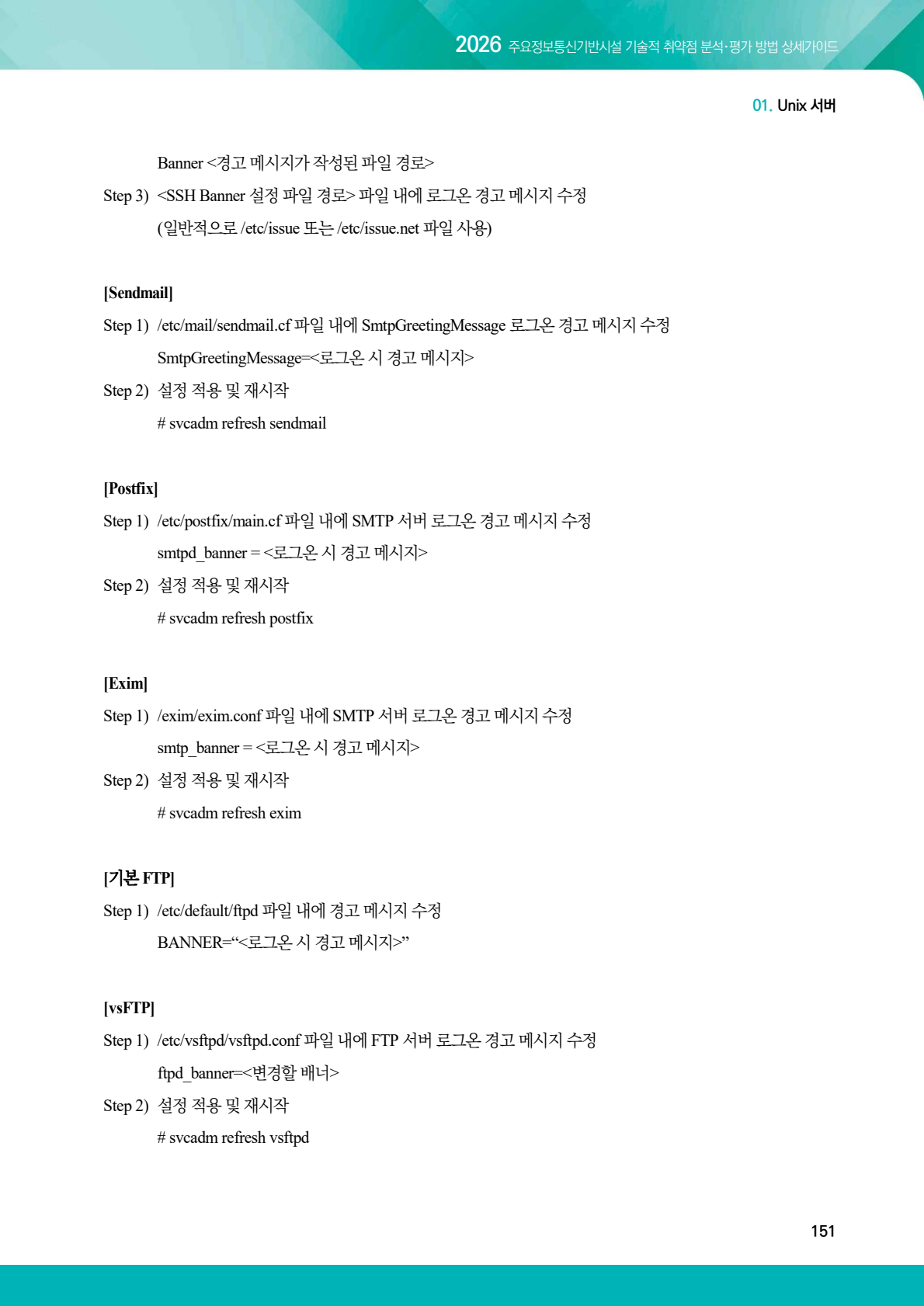 2026 주요정보통신기반시설 기술적 취약점 분석·평가 방법 상세가이드

01. Unix 서버

Banner <경고 메시지가 작성된 파일 경로>

Step 3) <SSH Banner 설정 파일 경로> 파일 내에 로그온 경고 메시지 수정

(일반적으로 /etc/issue 또는 /etc/issue.net 파일 사용)

[Sendmail]

Step 1) /etc/mail/sendmail.cf 파일 내에 SmtpGreetingMessage 로그온 경고 메시지 수정

SmtpGreetingMessage=<로그온 시 경고 메시지>

Step 2) 설정 적용 및 재시작

# svcadm refresh sendmail

[Postfix]

Step 1) /etc/postfix/main.cf 파일 내에 SMTP 서버 로그온 경고 메시지 수정

smtpd_banner = <로그온 시 경고 메시지>

Step 2) 설정 적용 및 재시작

# svcadm refresh postfix

[Exim]

Step 1) /exim/exim.conf 파일 내에 SMTP 서버 로그온 경고 메시지 수정

smtp_banner = <로그온 시 경고 메시지>

Step 2) 설정 적용 및 재시작

# svcadm refresh exim

[기본 FTP]

Step 1) /etc/default/ftpd 파일 내에 경고 메시지 수정

BANNER="<로그온 시 경고 메시지>"

[vsFTP]

Step 1) /etc/vsftpd/vsftpd.conf 파일 내에 FTP 서버 로그온 경고 메시지 수정

ftpd_banner=<변경할 배너>

Step 2) 설정 적용 및 재시작

# svcadm refresh vsftpd

151